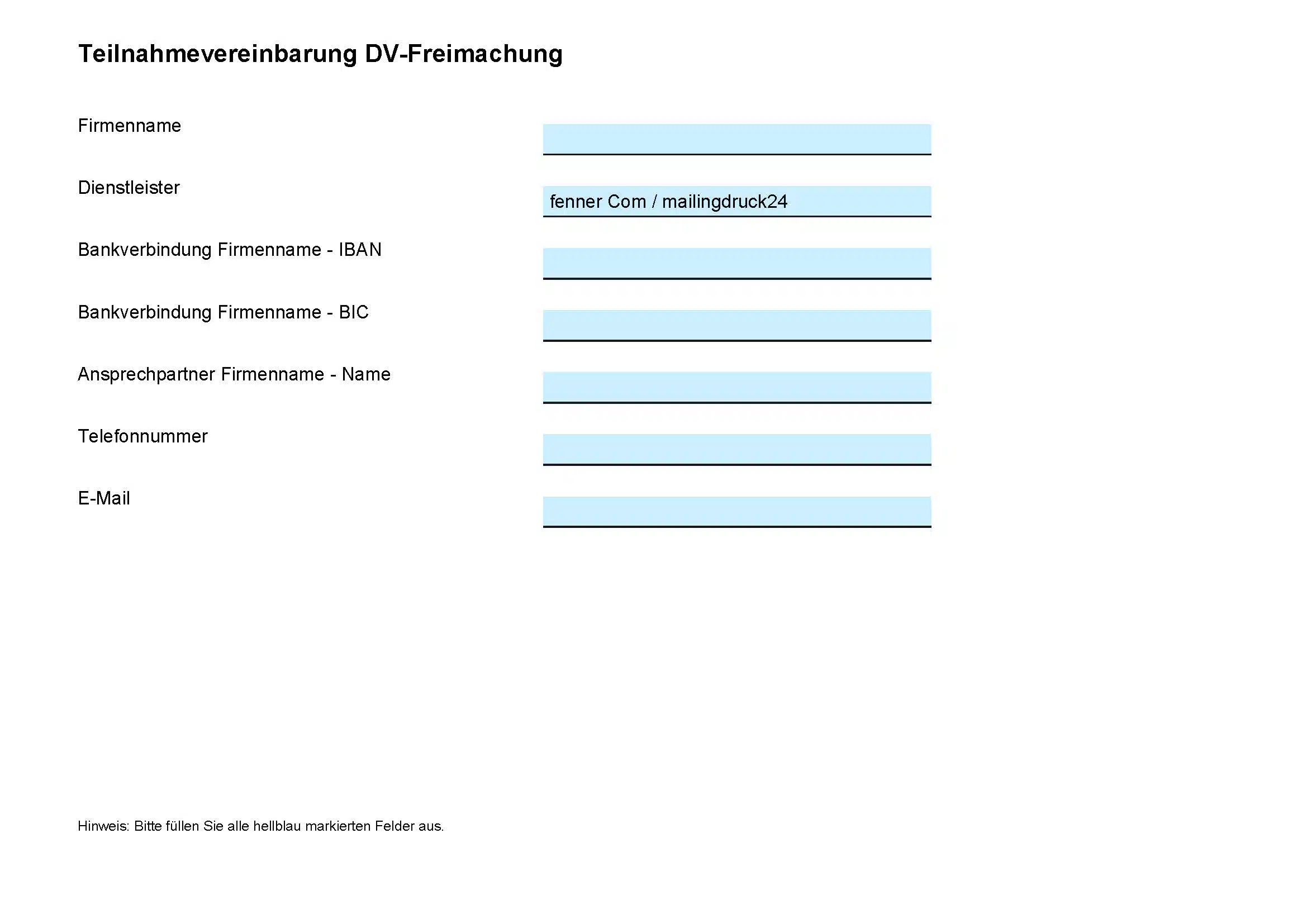 Teilnahmevereinbarung DV-Freimachung

Firmenname

Dienstleister

fenner Com / mailingdruck24

Bankverbindung Firmenname - IBAN

Bankverbindung Firmenname - BIC

Ansprechpartner Firmenname - Name

Telefonnummer

E-Mail

Hinweis: Bitte füllen Sie alle hellblau markierten Felder aus.